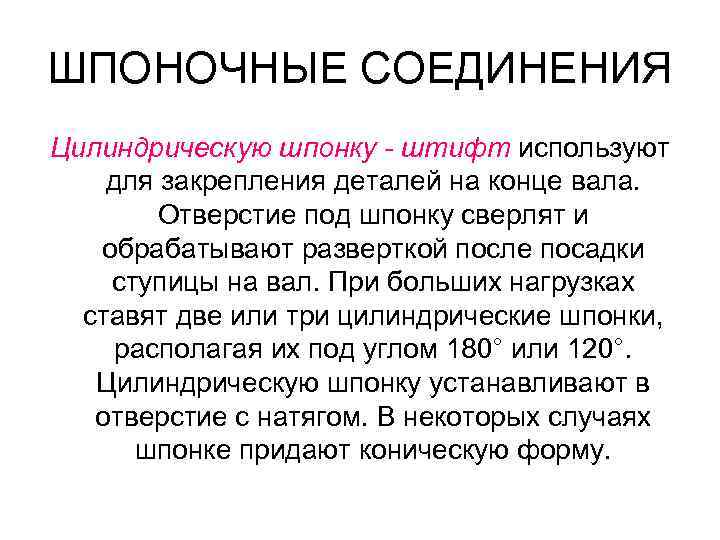 ШПОНОЧНЫЕ СОЕДИНЕНИЯ

Цилиндрическую шпонку - штифт используют для закрепления деталей на конце вала. Отверстие под шпонку сверлят и обрабатывают разверткой после посадки ступицы на вал. При больших нагрузках ставят две или три цилиндрические шпонки, располагая их под углом 180° или 120°. Цилиндрическую шпонку устанавливают в отверстие с натягом. В некоторых случаях шпонке придают коническую форму.